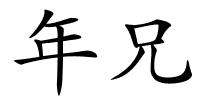 年兄